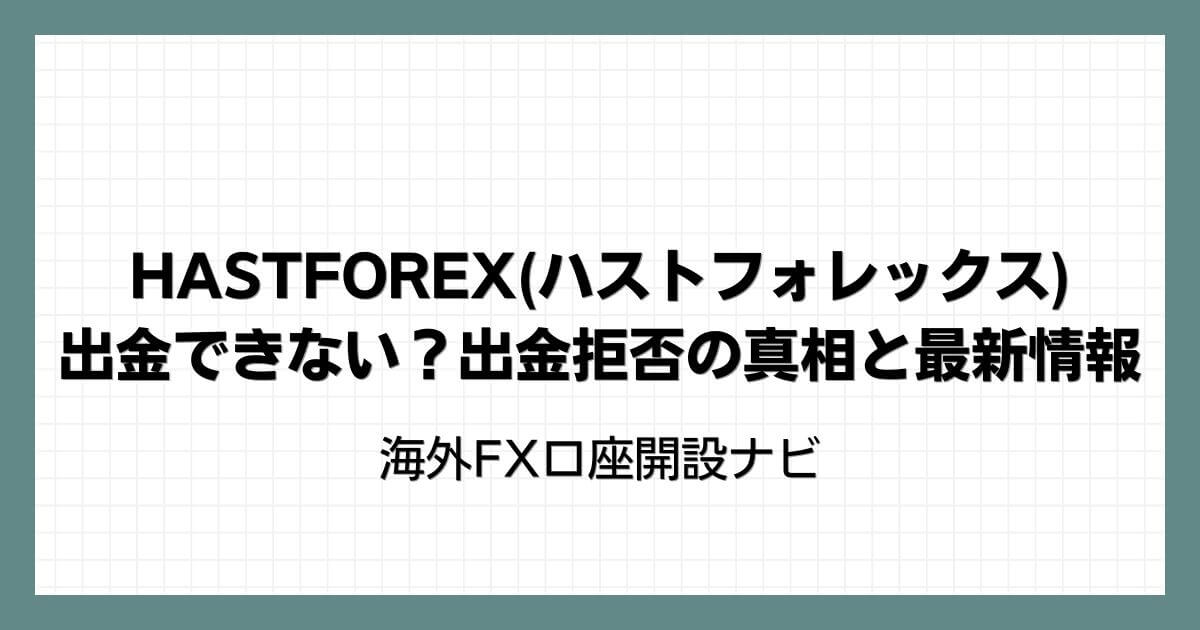 HASTFOREX(ハストフォレックス)
出金できない？出金拒否の真相と最新情報

海外FX口座開設ナビ